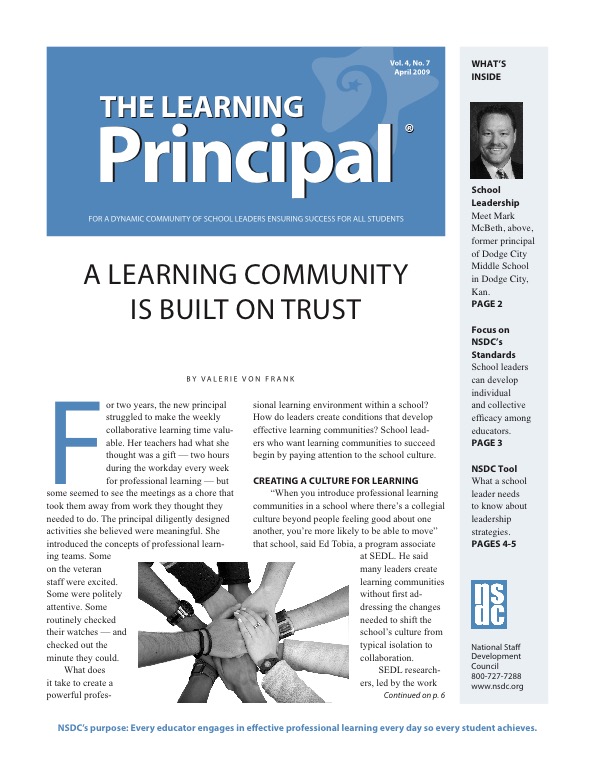 Vol. 4, No. 7
April 2009

THE LEARNING
Principal®

FOR A DYNAMIC COMMUNITY OF SCHOOL LEADERS ENSURING SUCCESS FOR ALL STUDENTS

A LEARNING COMMUNITY IS BUILT ON TRUST

BY VALERIE VON FRANK

For two years, the new principal struggled to make the weekly collaborative learning time valuable. Her teachers had what she thought was a gift — two hours during the workday every week for professional learning — but some seemed to see the meetings as a chore that took them away from work they thought they needed to do. The principal diligently designed activities she believed were meaningful. She introduced the concepts of professional learning teams. Some on the veteran staff were excited. Some were politely attentive. Some routinely checked their watches — and checked out the minute they could.

What does it take to create a powerful professional learning environment within a school? How do leaders create conditions that develop effective learning communities? School leaders who want learning communities to succeed begin by paying attention to the school culture.

CREATING A CULTURE FOR LEARNING

"When you introduce professional learning communities in a school where there's a collegial culture beyond people feeling good about one another, you're more likely to be able to move" that school, said Ed Tobia, a program associate at SEDL. He said many leaders create learning communities without first addressing the changes needed to shift the school's culture from typical isolation to collaboration.

SEDL researchers, led by the work

Continued on p. 6

WHAT'S INSIDE

School Leadership
Meet Mark McBeth, above, former principal of Dodge City Middle School in Dodge City, Kan.
PAGE 2

Focus on NSDC's Standards
School leaders can develop individual and collective efficacy among educators.
PAGE 3

NSDC Tool
What a school leader needs to know about leadership strategies.
PAGES 4-5

nsdc

National Staff Development Council
800-727-7288
www.nsdc.org

NSDC's purpose: Every educator engages in effective professional learning every day so every student achieves.